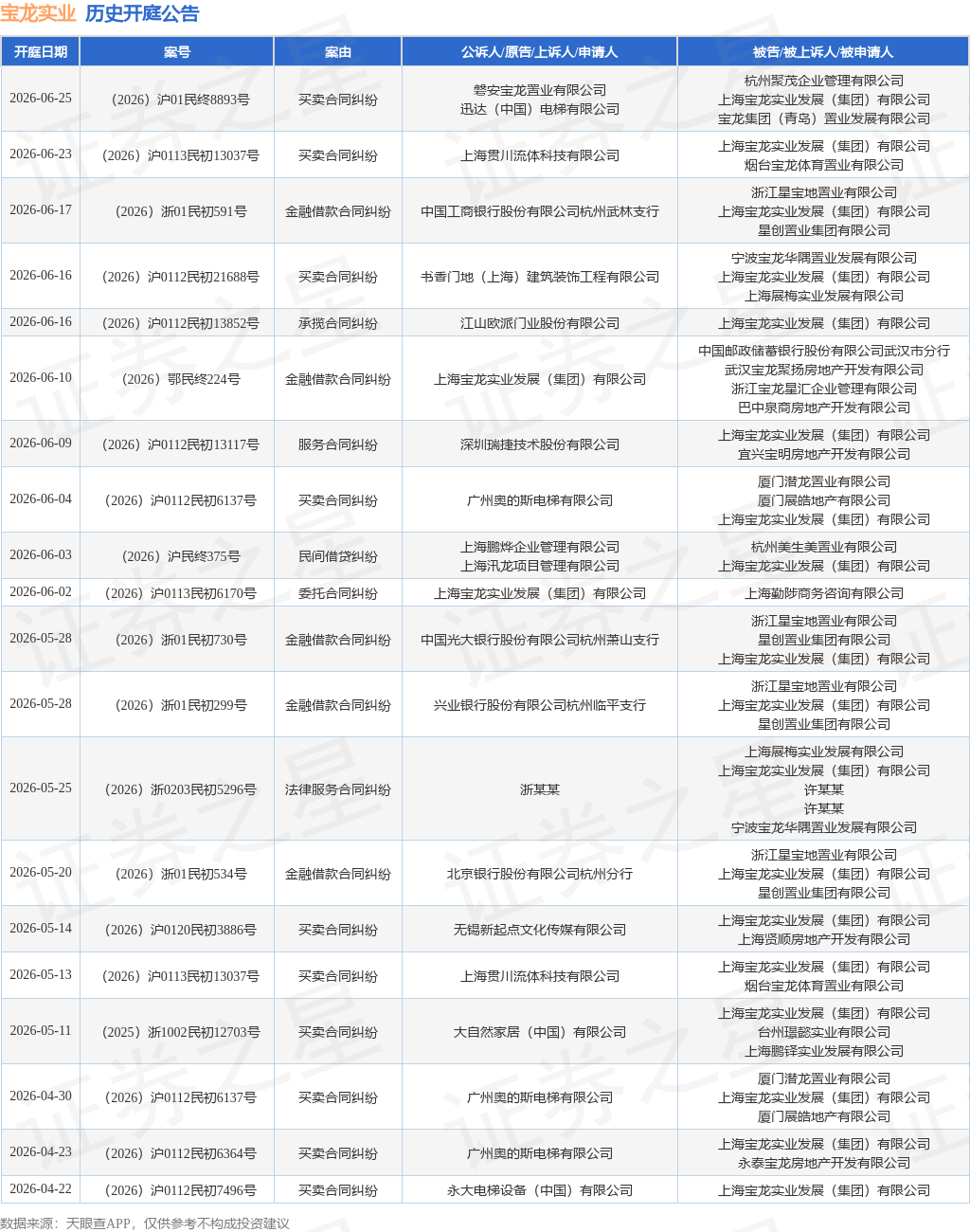 宝龙实业 历史开庭公告

| 开庭日期 | 案号 | 案由 | 公诉人/原告/上诉人/申请人 | 被告/被上诉人/被申请人 |
|---|---|---|---|---|
| 2026-06-25 | （2026）沪01民终8893号 | 买卖合同纠纷 | 磐安宝龙置业有限公司 迅达（中国）电梯有限公司 | 杭州聚茂企业管理有限公司 上海宝龙实业发展（集团）有限公司 宝龙集团（青岛）置业发展有限公司 |
| 2026-06-23 | （2026）沪0113民初13037号 | 买卖合同纠纷 | 上海贯川流体科技有限公司 | 上海宝龙实业发展（集团）有限公司 烟台宝龙体育置业有限公司 |
| 2026-06-17 | （2026）浙01民初591号 | 金融借款合同纠纷 | 中国工商银行股份有限公司杭州武林支行 | 浙江星宝地置业有限公司 上海宝龙实业发展（集团）有限公司 星创置业集团有限公司 |
| 2026-06-16 | （2026）沪0112民初21688号 | 买卖合同纠纷 | 书香门地（上海）建筑装饰工程有限公司 | 宁波宝龙华隅置业发展有限公司 上海宝龙实业发展（集团）有限公司 上海展梅实业发展有限公司 |
| 2026-06-16 | （2026）沪0112民初13852号 | 承揽合同纠纷 | 江山欧派门业股份有限公司 | 上海宝龙实业发展（集团）有限公司 |
| 2026-06-10 | （2026）鄂民终224号 | 金融借款合同纠纷 | 上海宝龙实业发展（集团）有限公司 | 中国邮政储蓄银行股份有限公司武汉市分行 武汉宝龙聚扬房地产开发有限公司 浙江宝龙星汇企业管理有限公司 巴中泉商房地产开发有限公司 |
| 2026-06-09 | （2026）沪0112民初13117号 | 服务合同纠纷 | 深圳瑞捷技术股份有限公司 | 上海宝龙实业发展（集团）有限公司 宜兴宝明房地产开发有限公司 |
| 2026-06-04 | （2026）沪0112民初6137号 | 买卖合同纠纷 | 广州奥的斯电梯有限公司 | 厦门潜龙置业有限公司 厦门展皓地产有限公司 上海宝龙实业发展（集团）有限公司 |
| 2026-06-03 | （2026）沪民终375号 | 民间借贷纠纷 | 上海鹏烨企业管理有限公司 上海汛龙项目管理有限公司 | 杭州美生美置业有限公司 上海宝龙实业发展（集团）有限公司 |
| 2026-06-02 | （2026）沪0113民初6170号 | 委托合同纠纷 | 上海宝龙实业发展（集团）有限公司 | 上海勤陟商务咨询有限公司 |
| 2026-05-28 | （2026）浙01民初730号 | 金融借款合同纠纷 | 中国光大银行股份有限公司杭州萧山支行 | 浙江星宝地置业有限公司 星创置业集团有限公司 上海宝龙实业发展（集团）有限公司 |
| 2026-05-28 | （2026）浙01民初299号 | 金融借款合同纠纷 | 兴业银行股份有限公司杭州临平支行 | 浙江星宝地置业有限公司 上海宝龙实业发展（集团）有限公司 星创置业集团有限公司 |
| 2026-05-25 | （2026）浙0203民初5296号 | 法律服务合同纠纷 | 浙某某 | 上海展梅实业发展有限公司 上海宝龙实业发展（集团）有限公司 许某某 许某某 宁波宝龙华隅置业发展有限公司 |
| 2026-05-20 | （2026）浙01民初534号 | 金融借款合同纠纷 | 北京银行股份有限公司杭州分行 | 浙江星宝地置业有限公司 上海宝龙实业发展（集团）有限公司 星创置业集团有限公司 |
| 2026-05-14 | （2026）沪0120民初3886号 | 买卖合同纠纷 | 无锡新起点文化传媒有限公司 | 上海宝龙实业发展（集团）有限公司 上海贤顺房地产开发有限公司 |
| 2026-05-13 | （2026）沪0113民初13037号 | 买卖合同纠纷 | 上海贯川流体科技有限公司 | 上海宝龙实业发展（集团）有限公司 烟台宝龙体育置业有限公司 |
| 2026-05-11 | （2025）浙1002民初12703号 | 买卖合同纠纷 | 大自然家居（中国）有限公司 | 上海宝龙实业发展（集团）有限公司 台州璟懿实业有限公司 上海鹏铎实业发展有限公司 |
| 2026-04-30 | （2026）沪0112民初6137号 | 买卖合同纠纷 | 广州奥的斯电梯有限公司 | 厦门潜龙置业有限公司 上海宝龙实业发展（集团）有限公司 厦门展皓地产有限公司 |
| 2026-04-23 | （2026）沪0112民初6364号 | 买卖合同纠纷 | 广州奥的斯电梯有限公司 | 上海宝龙实业发展（集团）有限公司 永泰宝龙房地产开发有限公司 |
| 2026-04-22 | （2026）沪0112民初7496号 | 买卖合同纠纷 | 永大电梯设备（中国）有限公司 | 上海宝龙实业发展（集团）有限公司 |

数据来源：天眼查APP，仅供参考不构成投资建议

证券之星